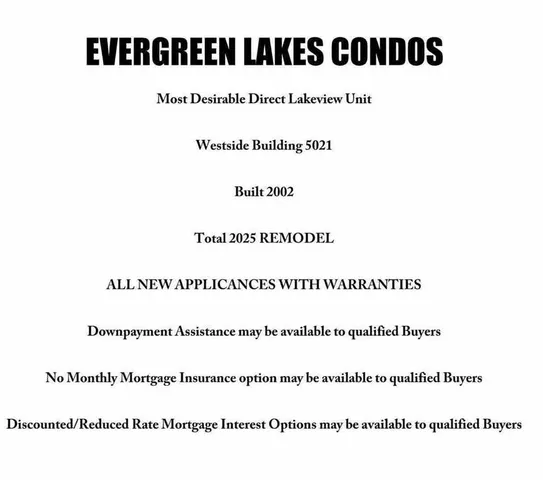 EVERGREEN LAKES CONDOS

Most Desirable Direct Lakeview Unit

Westside Building 5021

Built 2002

Total 2025 REMODEL

ALL NEW APPLICANCES WITH WARRANTIES

Downpayment Assistance may be available to qualified Buyers

No Monthly Mortgage Insurance option may be available to qualified Buyers

Discounted/Reduced Rate Mortgage Interest Options may be available to qualified Buyers